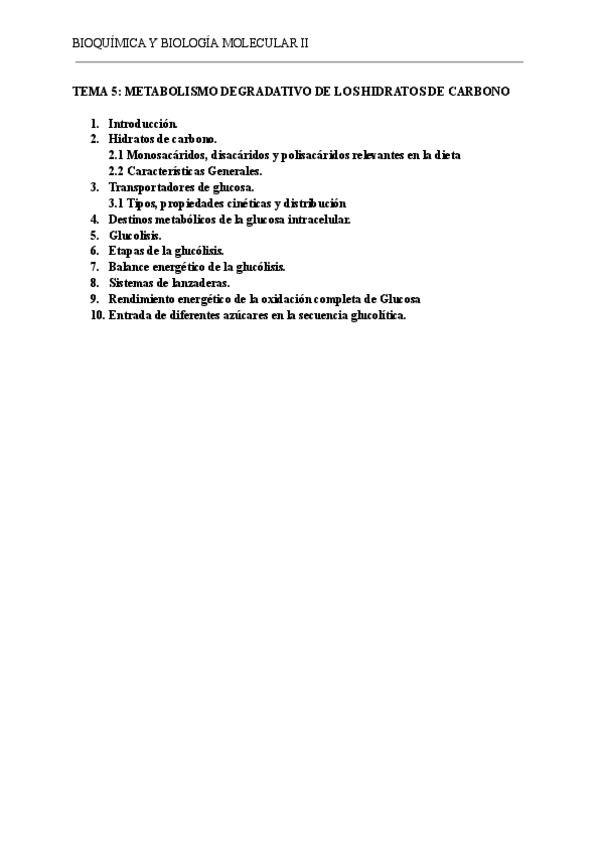 BIOQUÍMICA Y BIOLOGÍA MOLECULAR II

TEMA 5: METABOLISMO DEGRADATIVO DE LOS HIDRATOS DE CARBONO

1. Introducción.
2. Hidratos de carbono.
2.1 Monosacáridos, disacáridos y polisacáridos relevantes en la dieta
2.2 Características Generales.
3. Transportadores de glucosa.
3.1 Tipos, propiedades cinéticas y distribución
4. Destinos metabólicos de la glucosa intracelular.
5. Glucolisis.
6. Etapas de la glucólisis.
7. Balance energético de la glucólisis.
8. Sistemas de lanzaderas.
9. Rendimiento energético de la oxidación completa de Glucosa
10. Entrada de diferentes azúcares en la secuencia glucolítica.